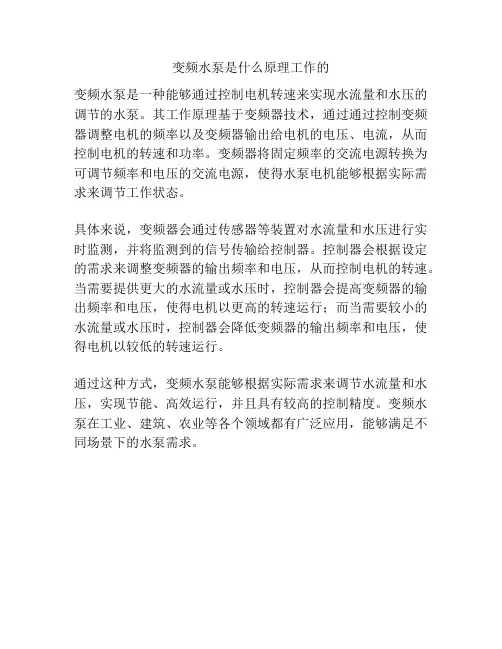 变频水泵是什么原理工作的

变频水泵是一种能够通过控制电机转速来实现水流量和水压的调节的水泵。其工作原理基于变频器技术，通过通过控制变频器调整电机的频率以及变频器输出给电机的电压、电流，从而控制电机的转速和功率。变频器将固定频率的交流电源转换为可调节频率和电压的交流电源，使得水泵电机能够根据实际需求来调节工作状态。

具体来说，变频器会通过传感器等装置对水流量和水压进行实时监测，并将监测到的信号传输给控制器。控制器会根据设定的需求来调整变频器的输出频率和电压，从而控制电机的转速。当需要提供更大的水流量或水压时，控制器会提高变频器的输出频率和电压，使得电机以更高的转速运行；而当需要较小的水流量或水压时，控制器会降低变频器的输出频率和电压，使得电机以较低的转速运行。

通过这种方式，变频水泵能够根据实际需求来调节水流量和水压，实现节能、高效运行，并且具有较高的控制精度。变频水泵在工业、建筑、农业等各个领域都有广泛应用，能够满足不同场景下的水泵需求。